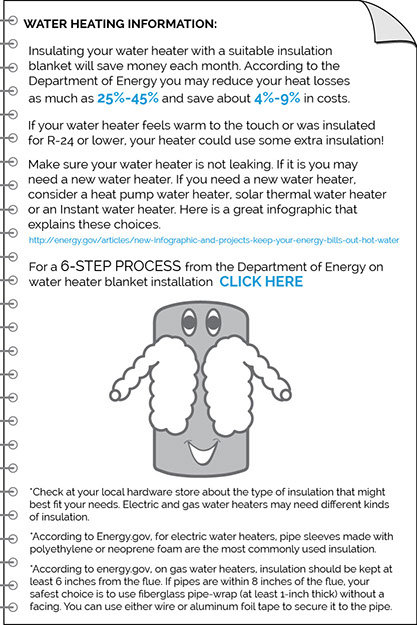 WATER HEATING INFORMATION:

Insulating your water heater with a suitable insulation blanket will save money each month. According to the Department of Energy you may reduce your heat losses as much as 25%-45% and save about 4%-9% in costs.

If your water heater feels warm to the touch or was insulated for R-24 or lower, your heater could use some extra insulation!

Make sure your water heater is not leaking. If it is you may need a new water heater. If you need a new water heater, consider a heat pump water heater, solar thermal water heater or an Instant water heater. Here is a great infographic that explains these choices.
http://energy.gov/articles/new-infographic-and-projects-keep-your-energy-bills-out-hot-water

For a 6-STEP PROCESS from the Department of Energy on water heater blanket installation CLICK HERE

*Check at your local hardware store about the type of insulation that might best fit your needs. Electric and gas water heaters may need different kinds of insulation.

*According to Energy.gov, for electric water heaters, pipe sleeves made with polyethylene or neoprene foam are the most commonly used insulation.

*According to energy.gov, on gas water heaters, insulation should be kept at least 6 inches from the flue. If pipes are within 8 inches of the flue, your safest choice is to use fiberglass pipe-wrap (at least 1-inch thick) without a facing. You can use either wire or aluminum foil tape to secure it to the pipe.